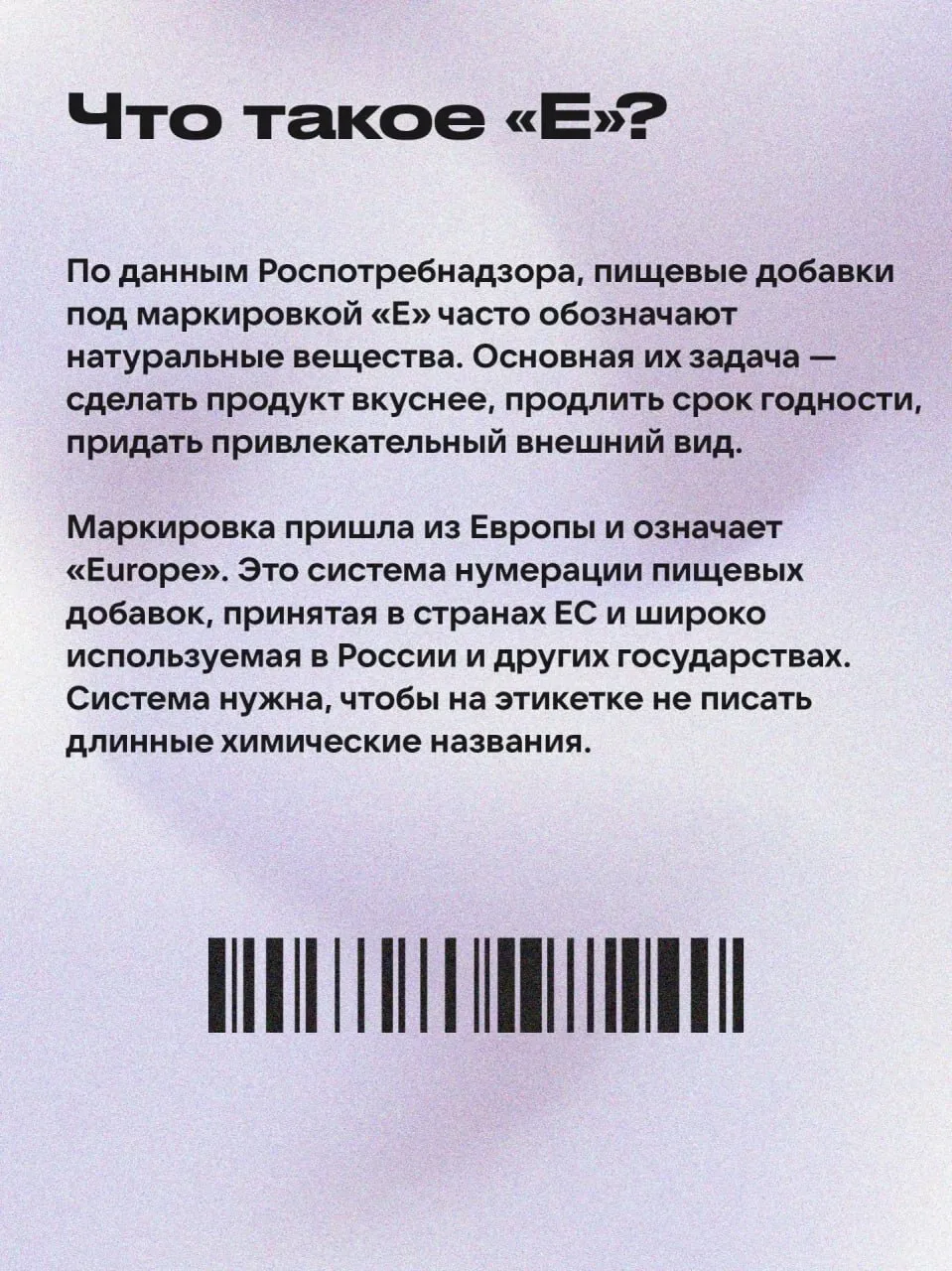 Что такое «Е»?

По данным Роспотребнадзора, пищевые добавки под маркировкой «Е» часто обозначают натуральные вещества. Основная их задача — сделать продукт вкуснее, продлить срок годности, придать привлекательный внешний вид.

Маркировка пришла из Европы и означает «Europe». Это система нумерации пищевых добавок, принятая в странах ЕС и широко используемая в России и других государствах. Система нужна, чтобы на этикетке не писать длинные химические названия.